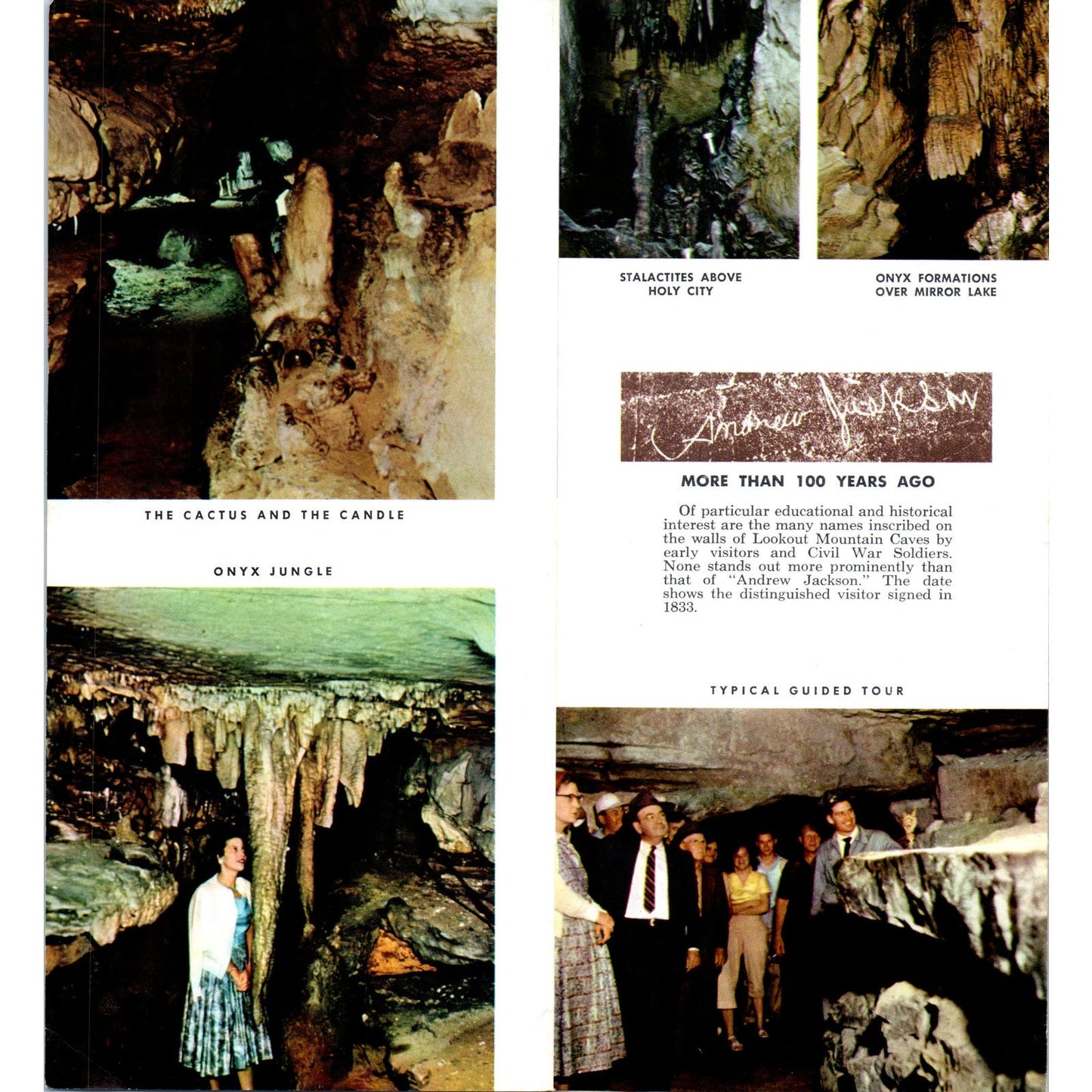 THE CACTUS AND THE CANDLE

ONYX JUNGLE

STALACTITES ABOVE HOLY CITY

ONYX FORMATIONS OVER MIRROR LAKE

Andrew Jackson

MORE THAN 100 YEARS AGO

Of particular educational and historical interest are the many names inscribed on the walls of Lookout Mountain Caves by early visitors and Civil War Soldiers. None stands out more prominently than that of "Andrew Jackson." The date shows the distinguished visitor signed in 1833.

TYPICAL GUIDED TOUR